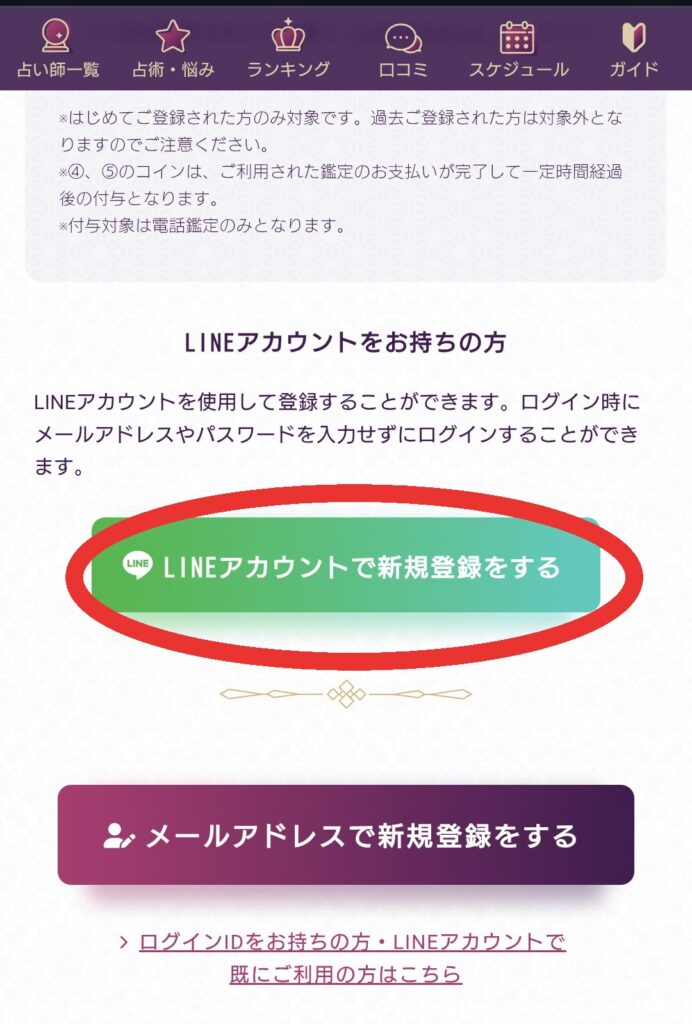 占い師一覧 占術・悩み ランキング 口コミ スケジュール ガイド

※はじめてご登録された方のみ対象です。過去ご登録された方は対象外となりますのでご注意ください。
※④、⑤のコインは、ご利用された鑑定のお支払いが完了して一定時間経過後の付与となります。
※付与対象は電話鑑定のみとなります。

LINEアカウントをお持ちの方

LINEアカウントを使用して登録することができます。ログイン時にメールアドレスやパスワードを入力せずにログインすることができます。

LINE LINEアカウントで新規登録をする

メールアドレスで新規登録をする

> ログインIDをお持ちの方・LINEアカウントで既にご利用の方はこちら